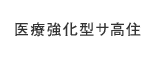 医療強化型サ高住